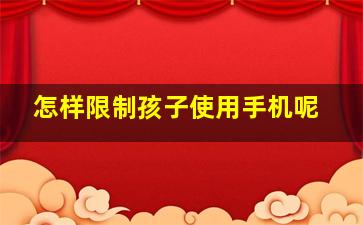 怎样限制孩子使用手机呢